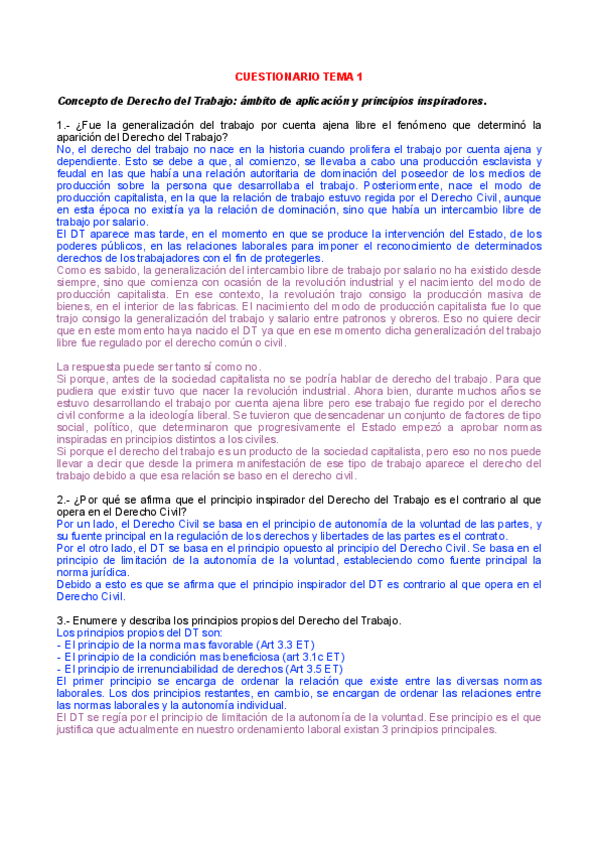 CUESTIONARIO TEMA 1

Concepto de Derecho del Trabajo: ámbito de aplicación y principios inspiradores.

1.- ¿Fue la generalización del trabajo por cuenta ajena libre el fenómeno que determinó la aparición del Derecho del Trabajo?
No, el derecho del trabajo no nace en la historia cuando prolifera el trabajo por cuenta ajena y dependiente. Esto se debe a que, al comienzo, se llevaba a cabo una producción esclavista y feudal en las que había una relación autoritaria de dominación del poseedor de los medios de producción sobre la persona que desarrollaba el trabajo. Posteriormente, nace el modo de producción capitalista, en la que la relación de trabajo estuvo regida por el Derecho Civil, aunque en esta época no existía ya la relación de dominación, sino que había un intercambio libre de trabajo por salario.
El DT aparece mas tarde, en el momento en que se produce la intervención del Estado, de los poderes públicos, en las relaciones laborales para imponer el reconocimiento de determinados derechos de los trabajadores con el fin de protegerles.
Como es sabido, la generalización del intercambio libre de trabajo por salario no ha existido desde siempre, sino que comienza con ocasión de la revolución industrial y el nacimiento del modo de producción capitalista. En ese contexto, la revolución trajo consigo la producción masiva de bienes, en el interior de las fabricas. El nacimiento del modo de producción capitalista fue lo que trajo consigo la generalización del trabajo y salario entre patronos y obreros. Eso no quiere decir que en este momento haya nacido el DT ya que en ese momento dicha generalización del trabajo libre fue regulado por el derecho común o civil.

La respuesta puede ser tanto sí como no.
Si porque, antes de la sociedad capitalista no se podría hablar de derecho del trabajo. Para que pudiera que existir tuvo que nacer la revolución industrial. Ahora bien, durante muchos años se estuvo desarrollando el trabajo por cuenta ajena libre pero ese trabajo fue regido por el derecho civil conforme a la ideología liberal. Se tuvieron que desencadenar un conjunto de factores de tipo social, político, que determinaron que progresivamente el Estado empezó a aprobar normas inspiradas en principios distintos a los civiles.
Si porque el derecho del trabajo es un producto de la sociedad capitalista, pero eso no nos puede llevar a decir que desde la primera manifestación de ese tipo de trabajo aparece el derecho del trabajo debido a que esa relación se baso en el derecho civil.

2.- ¿Por qué se afirma que el principio inspirador del Derecho del Trabajo es el contrario al que opera en el Derecho Civil?
Por un lado, el Derecho Civil se basa en el principio de autonomía de la voluntad de las partes, y su fuente principal en la regulación de los derechos y libertades de las partes es el contrato.
Por el otro lado, el DT se basa en el principio opuesto al principio del Derecho Civil. Se basa en el principio de limitación de la autonomía de la voluntad, estableciendo como fuente principal la norma jurídica.
Debido a esto es que se afirma que el principio inspirador del DT es contrario al que opera en el Derecho Civil.

3.- Enumere y describa los principios propios del Derecho del Trabajo.
Los principios propios del DT son:
- El principio de la norma mas favorable (Art 3.3 ET)
- El principio de la condición mas beneficiosa (art 3.1c ET)
- El principio de irrenunciabilidad de derechos (Art 3.5 ET)
El primer principio se encarga de ordenar la relación que existe entre las diversas normas laborales. Los dos principios restantes, en cambio, se encargan de ordenar las relaciones entre las normas laborales y la autonomía individual.
El DT se regía por el principio de limitación de la autonomía de la voluntad. Ese principio es el que justifica que actualmente en nuestro ordenamiento laboral existan 3 principios principales.